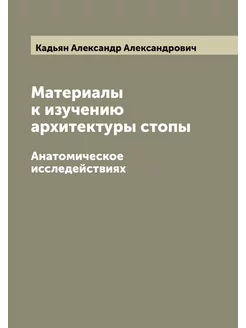 Кадьян Александр Александрович

Материалы к изучению архитектуры стопы

Анатомическое исследействиях